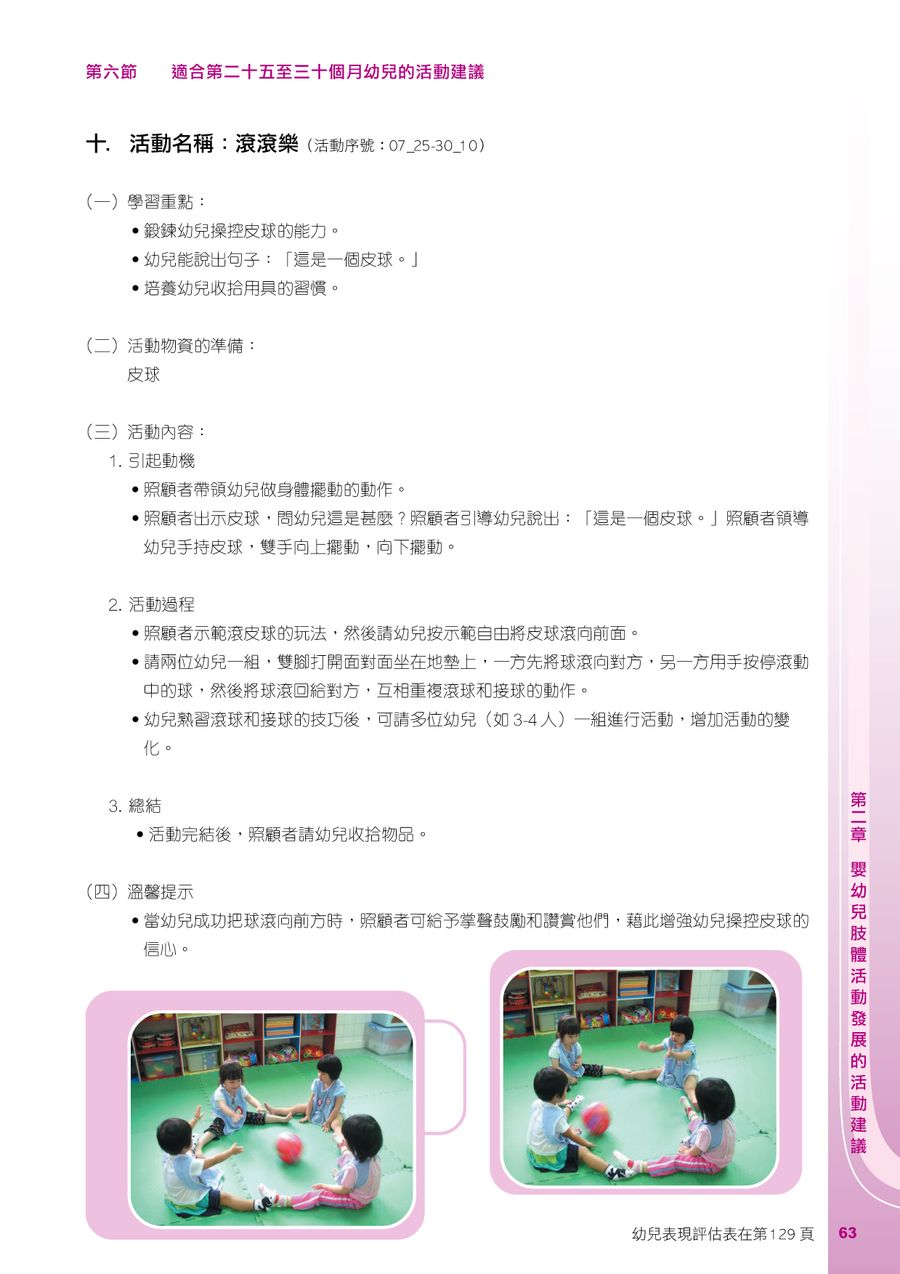 第六節　適合第二十五至三十個月幼兒的活動建議

十. 活動名稱：滾滾樂（活動序號：07_25-30_10）

（一）學習重點：
• 鍛鍊幼兒操控皮球的能力。
• 幼兒能說出句子：「這是一個皮球。」
• 培養幼兒收拾用具的習慣。

（二）活動物資的準備：
皮球

（三）活動內容：
1. 引起動機
• 照顧者帶領幼兒做身體擺動的動作。
• 照顧者出示皮球，問幼兒這是甚麼？照顧者引導幼兒說出：「這是一個皮球。」照顧者領導幼兒手持皮球，雙手向上擺動，向下擺動。

2. 活動過程
• 照顧者示範滾皮球的玩法，然後請幼兒按示範自由將皮球滾向前面。
• 請兩位幼兒一組，雙腳打開面對面坐在地墊上，一方先將球滾向對方，另一方用手按停滾動中的球，然後將球滾回給對方，互相重複滾球和接球的動作。
• 幼兒熟習滾球和接球的技巧後，可請多位幼兒（如 3-4 人）一組進行活動，增加活動的變化。

3. 總結
• 活動完結後，照顧者請幼兒收拾物品。

（四）溫馨提示
• 當幼兒成功把球滾向前方時，照顧者可給予掌聲鼓勵和讚賞他們，藉此增強幼兒操控皮球的信心。

第二章　嬰幼兒肢體活動發展的活動建議

幼兒表現評估表在第129頁　63